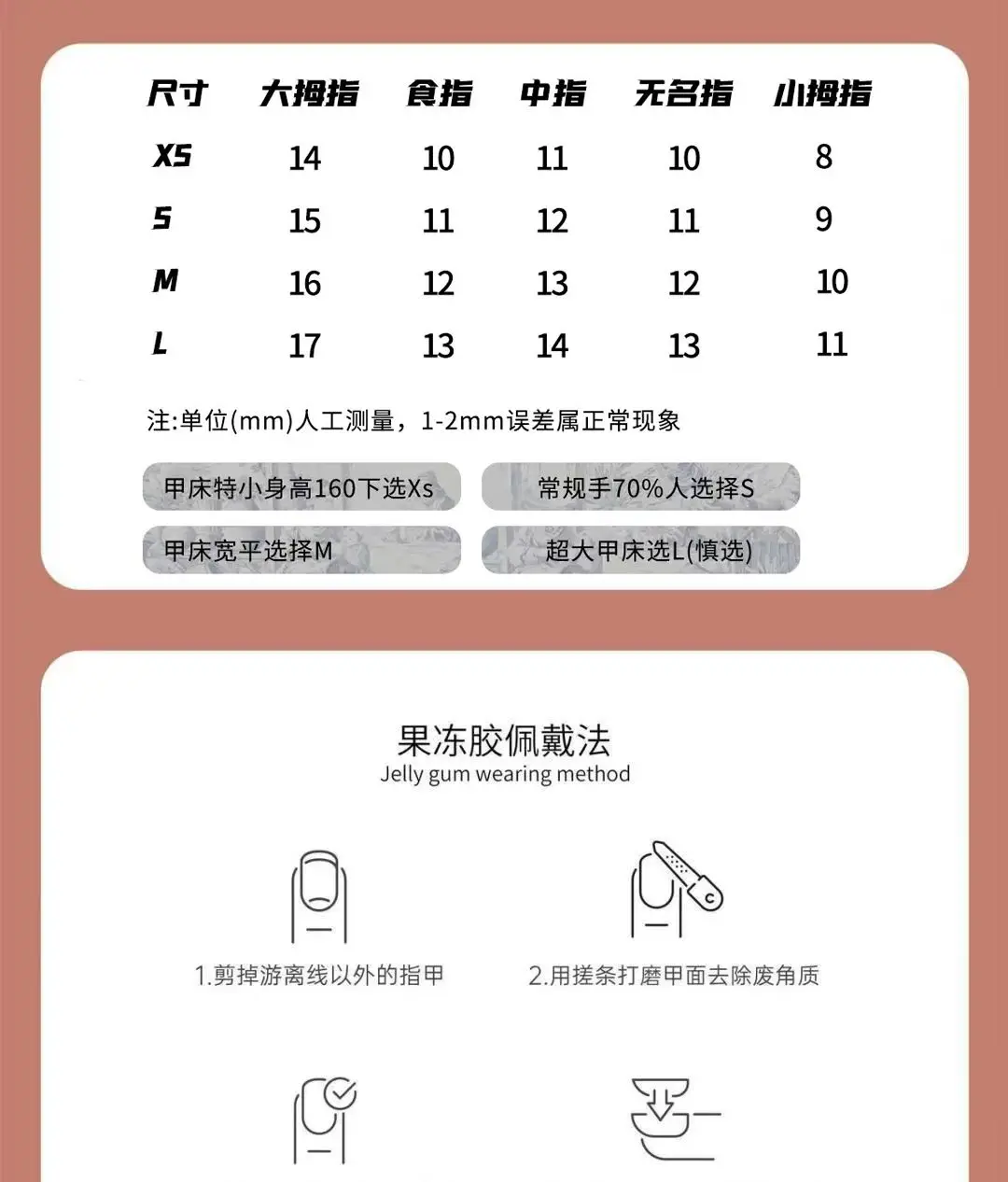 | 尺寸 | 大拇指 | 食指 | 中指 | 无名指 | 小拇指 |
|---|---|---|---|---|---|
| XS | 14 | 10 | 11 | 10 | 8 |
| S | 15 | 11 | 12 | 11 | 9 |
| M | 16 | 12 | 13 | 12 | 10 |
| L | 17 | 13 | 14 | 13 | 11 |

注:单位(mm)人工测量，1-2mm误差属正常现象

甲床特小身高160下选Xs

常规手70%人选择S

甲床宽平选择M

超大甲床选L(慎选)

果冻胶佩戴法
Jelly gum wearing method

1.剪掉游离线以外的指甲

2.用搓条打磨甲面去除废角质